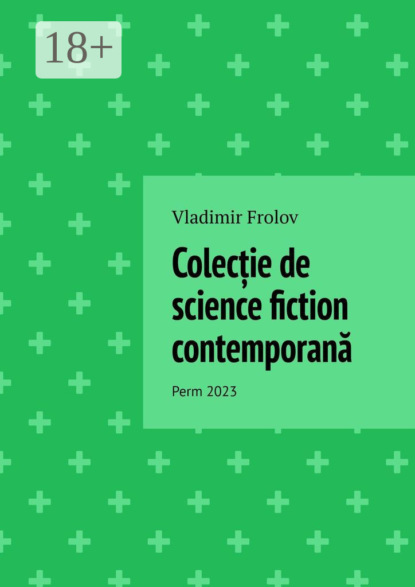 18+

Vladimir Frolov

Colecție de science fiction contemporană

Perm 2023